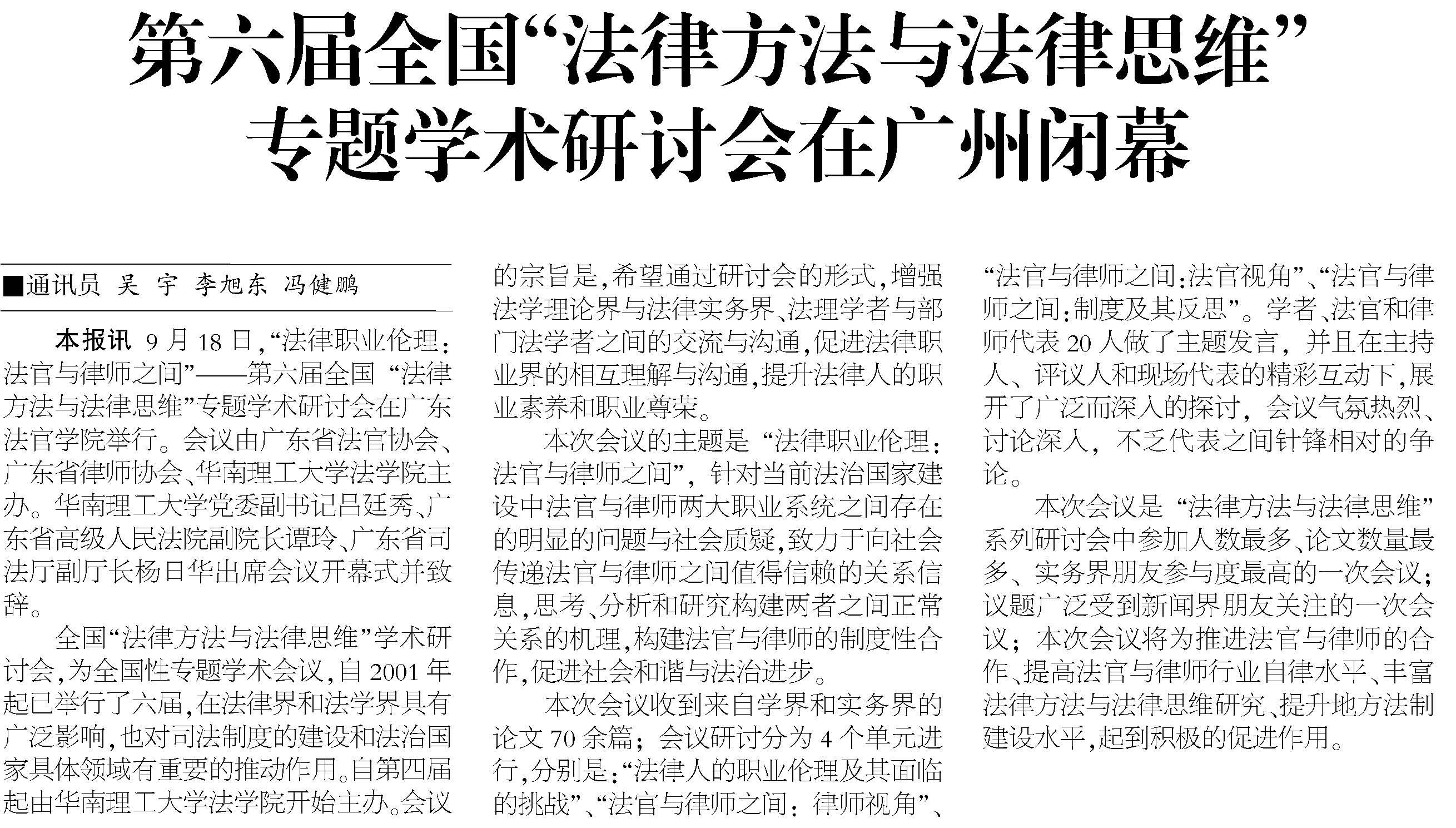 第六届全国“法律方法与法律思维”专题学术研讨会在广州闭幕

■通讯员 吴 宇 李旭东 冯健鹏

本报讯 9月18日，“法律职业伦理：法官与律师之间”——第六届全国“法律方法与法律思维”专题学术研讨会在广东法官学院举行。会议由广东省法官协会、广东省律师协会、华南理工大学法学院主办。华南理工大学党委副书记吕廷秀、广东省高级人民法院副院长谭玲、广东省司法厅副厅长杨日华出席会议开幕式并致辞。

全国“法律方法与法律思维”学术研讨会，为全国性专题学术会议，自2001年起已举行了六届，在法律界和法学界具有广泛影响，也对司法制度的建设和法治国家具体领域有重要的推动作用。自第四届起由华南理工大学法学院开始主办。会议的宗旨是，希望通过研讨会的形式，增强法学理论界与法律实务界、法理学者与部门法学者之间的交流与沟通，促进法律职业界的相互理解与沟通，提升法律人的职业素养和职业尊荣。

本次会议的主题是“法律职业伦理：法官与律师之间”，针对当前法治国家建设中法官与律师两大职业系统之间存在的明显的问题与社会质疑，致力于向社会传递法官与律师之间值得信赖的关系信息，思考、分析和研究构建两者之间正常关系的机理，构建法官与律师的制度性合作，促进社会和谐与法治进步。

本次会议收到来自学界和实务界的论文70余篇；会议研讨分为4个单元进行，分别是：“法律人的职业伦理及其面临的挑战”、“法官与律师之间：律师视角”、“法官与律师之间：法官视角”、“法官与律师之间：制度及其反思”。学者、法官和律师代表20人做了主题发言，并且在主持人、评议人和现场代表的精彩互动下，展开了广泛而深入的探讨，会议气氛热烈、讨论深入，不乏代表之间针锋相对的争论。

本次会议是“法律方法与法律思维”系列研讨会中参加人数最多、论文数量最多、实务界朋友参与度最高的一次会议；议题广泛受到新闻界朋友关注的一次会议；本次会议将为推进法官与律师的合作、提高法官与律师行业自律水平、丰富法律方法与法律思维研究、提升地方法制建设水平，起到积极的促进作用。